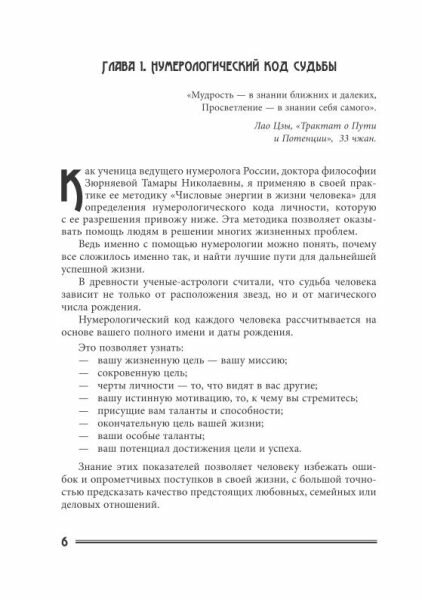 ГЛАВА 1. НУМЕРОЛОГИЧЕСКИЙ КОД СУДЬБЫ

«Мудрость — в знании ближних и далеких, Просветление — в знании себя самого».

Лао Цзы, «Трактат о Пути и Потенции», 33 чжан.

Как ученица ведущего нумеролога России, доктора философии Зюрняевой Тамары Николаевны, я применяю в своей практике ее методику «Числовые энергии в жизни человека» для определения нумерологического кода личности, которую с ее разрешения привожу ниже. Эта методика позволяет оказывать помощь людям в решении многих жизненных проблем.

Ведь именно с помощью нумерологии можно понять, почему все сложилось именно так, и найти лучшие пути для дальнейшей успешной жизни.

В древности ученые-астрологи считали, что судьба человека зависит не только от расположения звезд, но и от магического числа рождения.

Нумерологический код каждого человека рассчитывается на основе вашего полного имени и даты рождения.

Это позволяет узнать:
— вашу жизненную цель — вашу миссию;
— сокровенную цель;
— черты личности — то, что видят в вас другие;
— вашу истинную мотивацию, то, к чему вы стремитесь;
— присущие вам таланты и способности;
— окончательную цель вашей жизни;
— ваши особые таланты;
— ваш потенциал достижения цели и успеха.

Знание этих показателей позволяет человеку избежать ошибок и опрометчивых поступков в своей жизни, с большой точностью предсказать качество предстоящих любовных, семейных или деловых отношений.

6